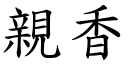 親香